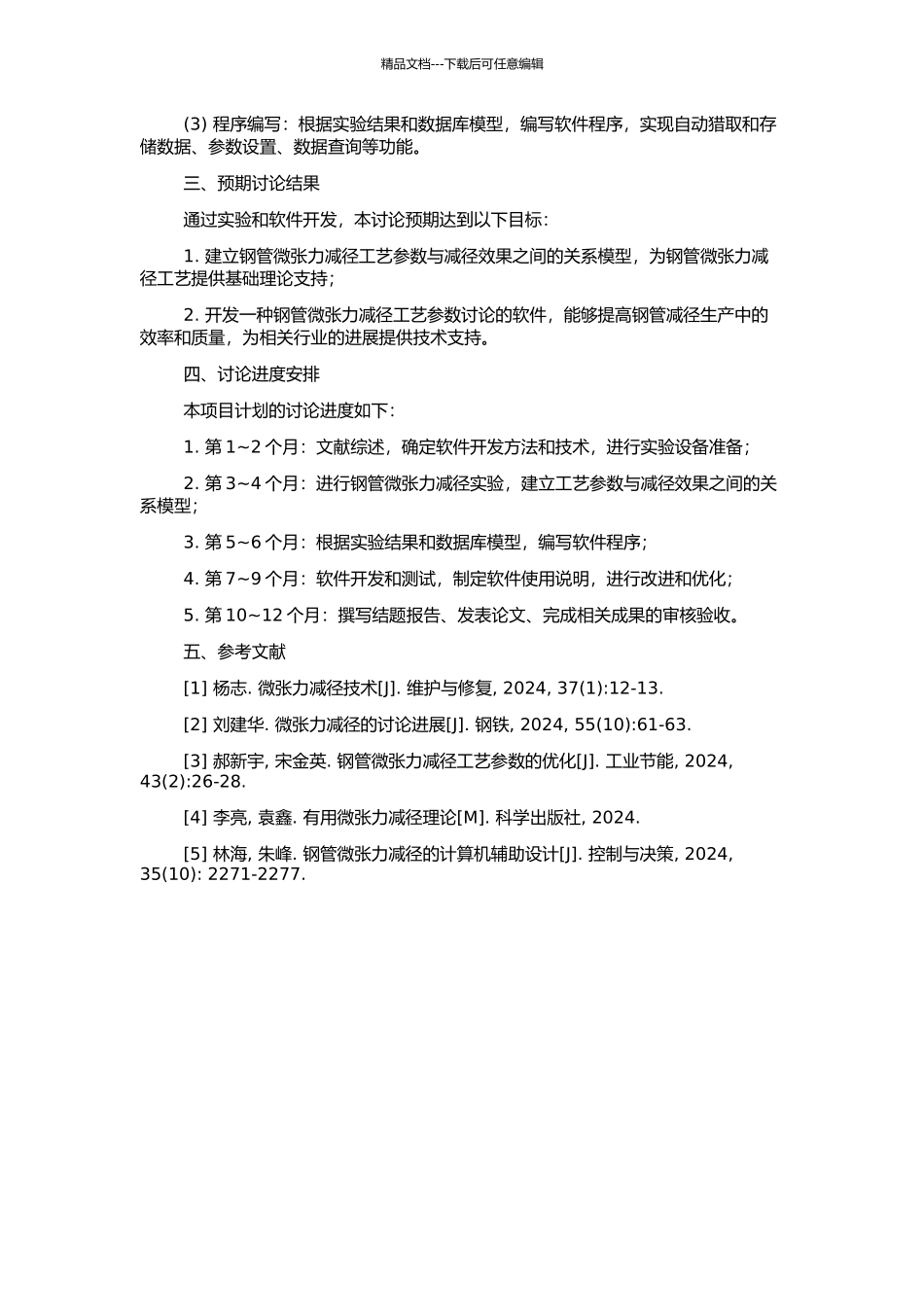 精品文档---下载后可任意编辑

(3) 程序编写：根据实验结果和数据库模型，编写软件程序，实现自动猎取和存储数据、参数设置、数据查询等功能。

三、预期讨论结果

通过实验和软件开发，本讨论预期达到以下目标：

1. 建立钢管微张力减径工艺参数与减径效果之间的关系模型，为钢管微张力减径工艺提供基础理论支持；

2. 开发一种钢管微张力减径工艺参数讨论的软件，能够提高钢管减径生产中的效率和质量，为相关行业的进展提供技术支持。

四、讨论进度安排

本项目计划的讨论进度如下：

1. 第 1~2 个月：文献综述，确定软件开发方法和技术，进行实验设备准备；

2. 第 3~4 个月：进行钢管微张力减径实验，建立工艺参数与减径效果之间的关系模型；

3. 第 5~6 个月：根据实验结果和数据库模型，编写软件程序；

4. 第 7~9 个月：软件开发和测试，制定软件使用说明，进行改进和优化；

5. 第 10~12 个月：撰写结题报告、发表论文、完成相关成果的审核验收。

五、参考文献

[1] 杨志. 微张力减径技术[J]. 维护与修复, 2024, 37(1):12-13.

[2] 刘建华. 微张力减径的讨论进展[J]. 钢铁, 2024, 55(10):61-63.

[3] 郝新宇, 宋金英. 钢管微张力减径工艺参数的优化[J]. 工业节能, 2024, 43(2):26-28.

[4] 李亮, 袁鑫. 有用微张力减径理论[M]. 科学出版社, 2024.

[5] 林海, 朱峰. 钢管微张力减径的计算机辅助设计[J]. 控制与决策, 2024, 35(10): 2271-2277.